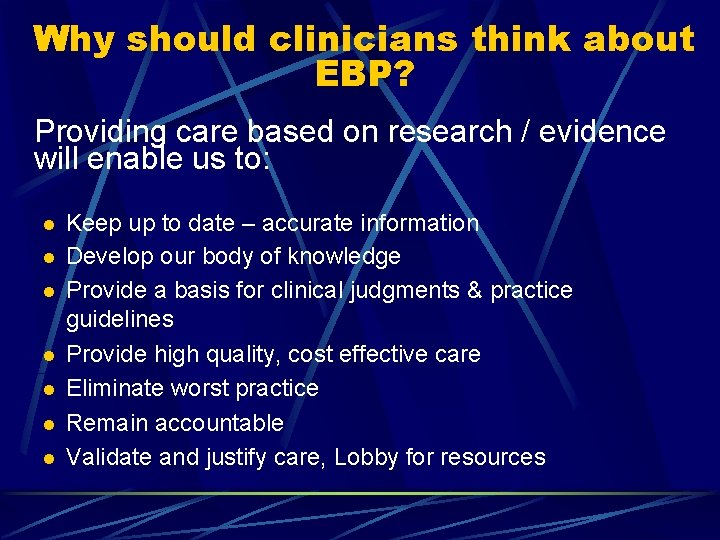 Why should clinicians think about EBP?

Providing care based on research / evidence will enable us to:

- Keep up to date – accurate information
- Develop our body of knowledge
- Provide a basis for clinical judgments & practice guidelines
- Provide high quality, cost effective care
- Eliminate worst practice
- Remain accountable
- Validate and justify care, Lobby for resources